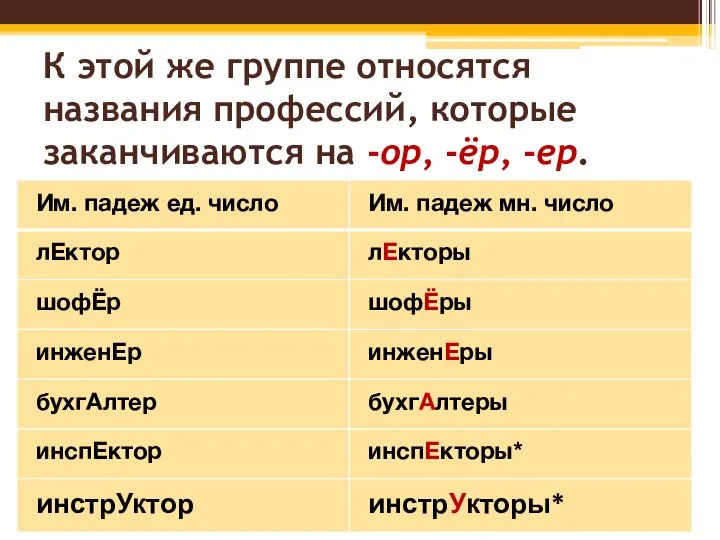 К этой же группе относятся названия профессий, которые заканчиваются на -ор, -ёр, -ер.

| Им. падеж ед. число | Им. падеж мн. число |
|---|---|
| лЕктор | лЕкторы |
| шофЁр | шофЁры |
| инженЕр | инженЕры |
| бухгАлтер | бухгАлтеры |
| инспЕктор | инспЕкторы* |
| инстрУктор | инстрУкторы* |